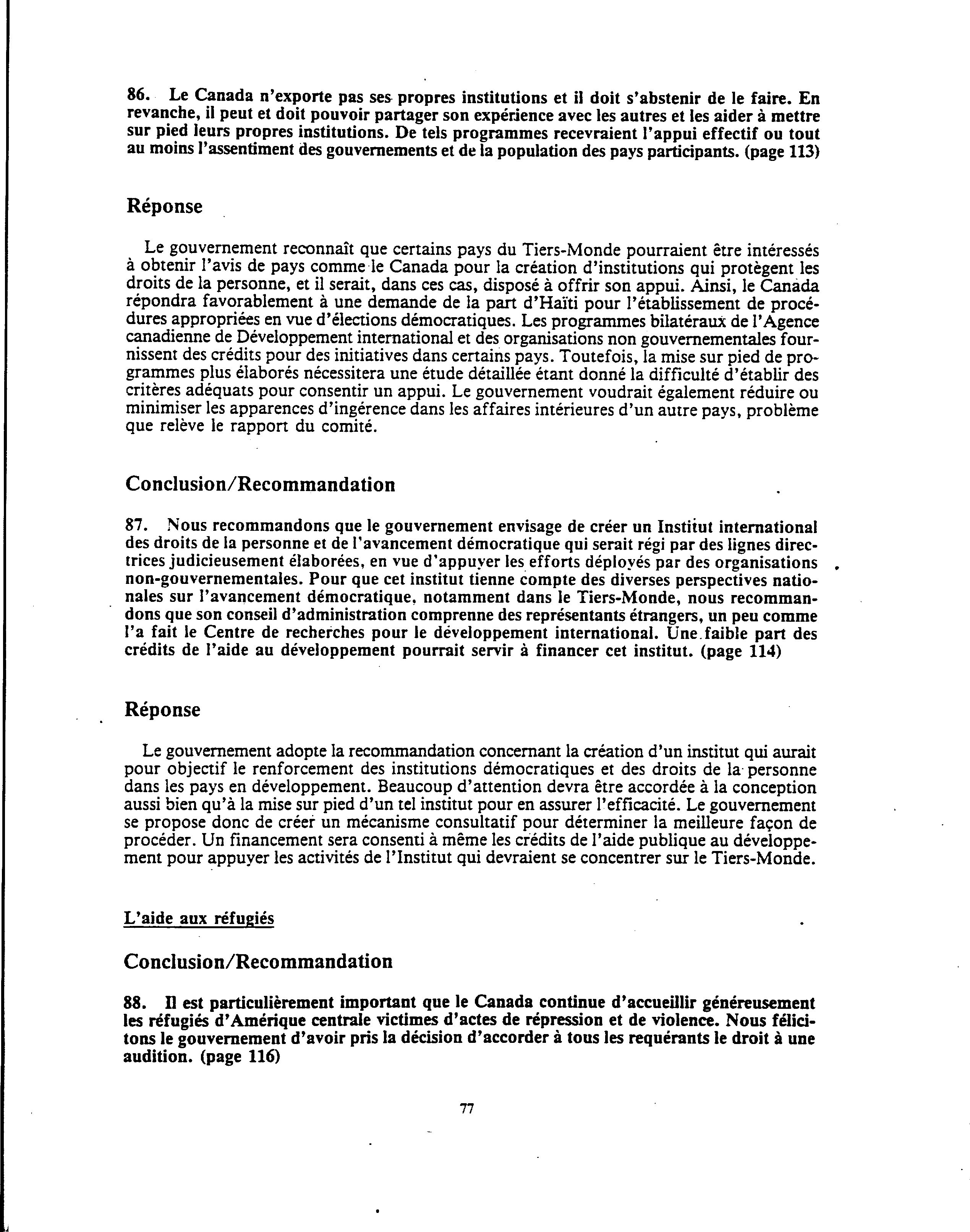 86. Le Canada n'exporte pas ses propres institutions et il doit s'abstenir de le faire. En revanche, il peut et doit pouvoir partager son expérience avec les autres et les aider à mettre sur pied leurs propres institutions. De tels programmes recevraient l'appui effectif ou tout au moins l'assentiment des gouvernements et de la population des pays participants. (page 113)

Réponse

Le gouvernement reconnaît que certains pays du Tiers-Monde pourraient être intéressés à obtenir l'avis de pays comme le Canada pour la création d'institutions qui protègent les droits de la personne, et il serait, dans ces cas, disposé à offrir son appui. Ainsi, le Canada répondra favorablement à une demande de la part d'Haïti pour l'établissement de procédures appropriées en vue d'élections démocratiques. Les programmes bilatéraux de l'Agence canadienne de Développement international et des organisations non gouvernementales fournissent des crédits pour des initiatives dans certains pays. Toutefois, la mise sur pied de programmes plus élaborés nécessitera une étude détaillée étant donné la difficulté d'établir des critères adéquats pour consentir un appui. Le gouvernement voudrait également réduire ou minimiser les apparences d'ingérence dans les affaires intérieures d'un autre pays, problème que relève le rapport du comité.

Conclusion/Recommandation

87. Nous recommandons que le gouvernement envisage de créer un Institut international des droits de la personne et de l'avancement démocratique qui serait régi par des lignes directrices judicieusement élaborées, en vue d'appuyer les efforts déployés par des organisations non-gouvernementales. Pour que cet institut tienne compte des diverses perspectives nationales sur l'avancement démocratique, notamment dans le Tiers-Monde, nous recommandons que son conseil d'administration comprenne des représentants étrangers, un peu comme l'a fait le Centre de recherches pour le développement international. Une faible part des crédits de l'aide au développement pourrait servir à financer cet institut. (page 114)

Réponse

Le gouvernement adopte la recommandation concernant la création d'un institut qui aurait pour objectif le renforcement des institutions démocratiques et des droits de la personne dans les pays en développement. Beaucoup d'attention devra être accordée à la conception aussi bien qu'à la mise sur pied d'un tel institut pour en assurer l'efficacité. Le gouvernement se propose donc de créer un mécanisme consultatif pour déterminer la meilleure façon de procéder. Un financement sera consenti à même les crédits de l'aide publique au développement pour appuyer les activités de l'Institut qui devraient se concentrer sur le Tiers-Monde.

L'aide aux réfugiés

Conclusion/Recommandation

88. Il est particulièrement important que le Canada continue d'accueillir généreusement les réfugiés d'Amérique centrale victimes d'actes de répression et de violence. Nous félicitons le gouvernement d'avoir pris la décision d'accorder à tous les requérants le droit à une audition. (page 116)

77